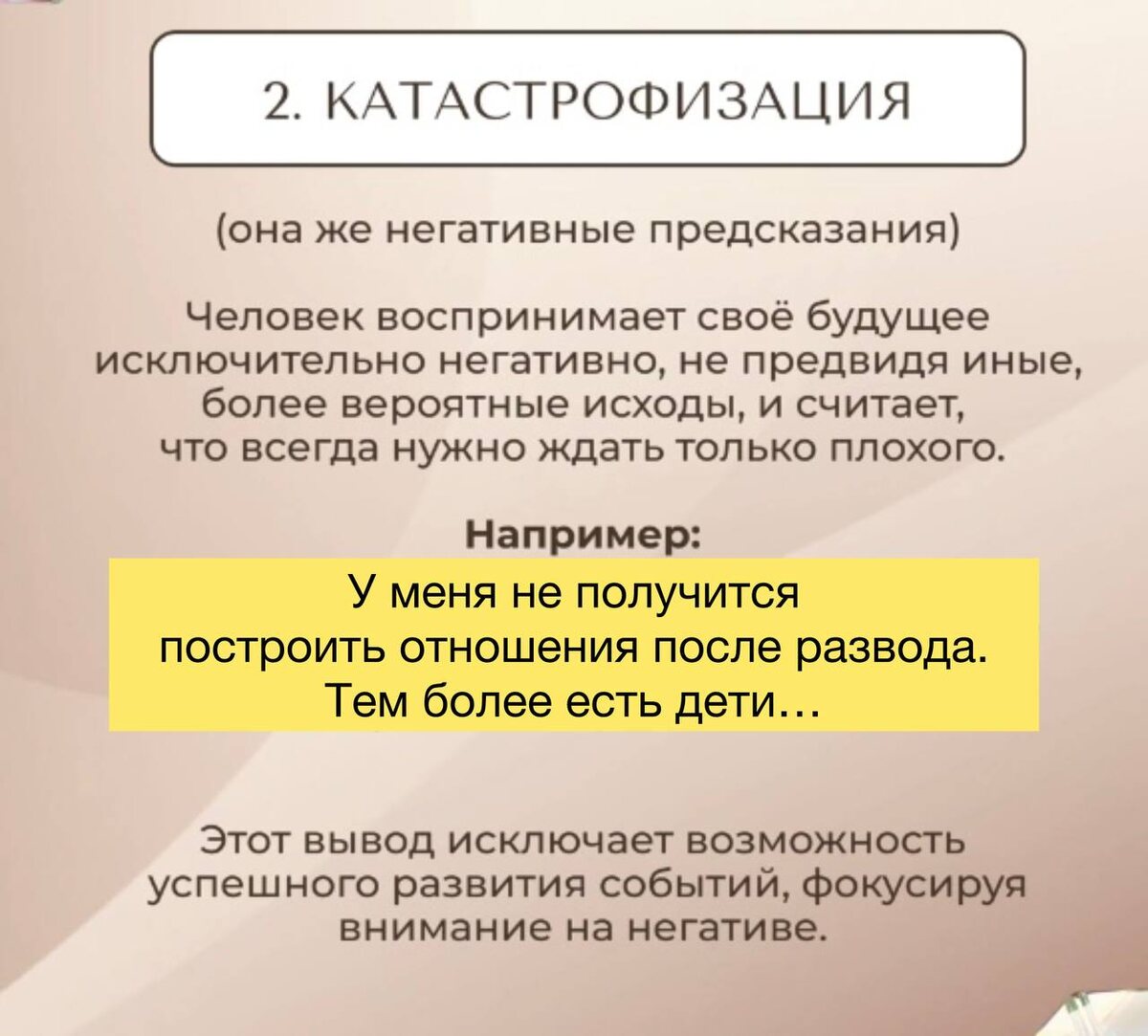 2. КАТАСТРОФИЗАЦИЯ

(она же негативные предсказания)

Человек воспринимает своё будущее исключительно негативно, не предвидя иные, более вероятные исходы, и считает, что всегда нужно ждать только плохого.

Например:

У меня не получится построить отношения после развода. Тем более есть дети…

Этот вывод исключает возможность успешного развития событий, фокусируя внимание на негативе.